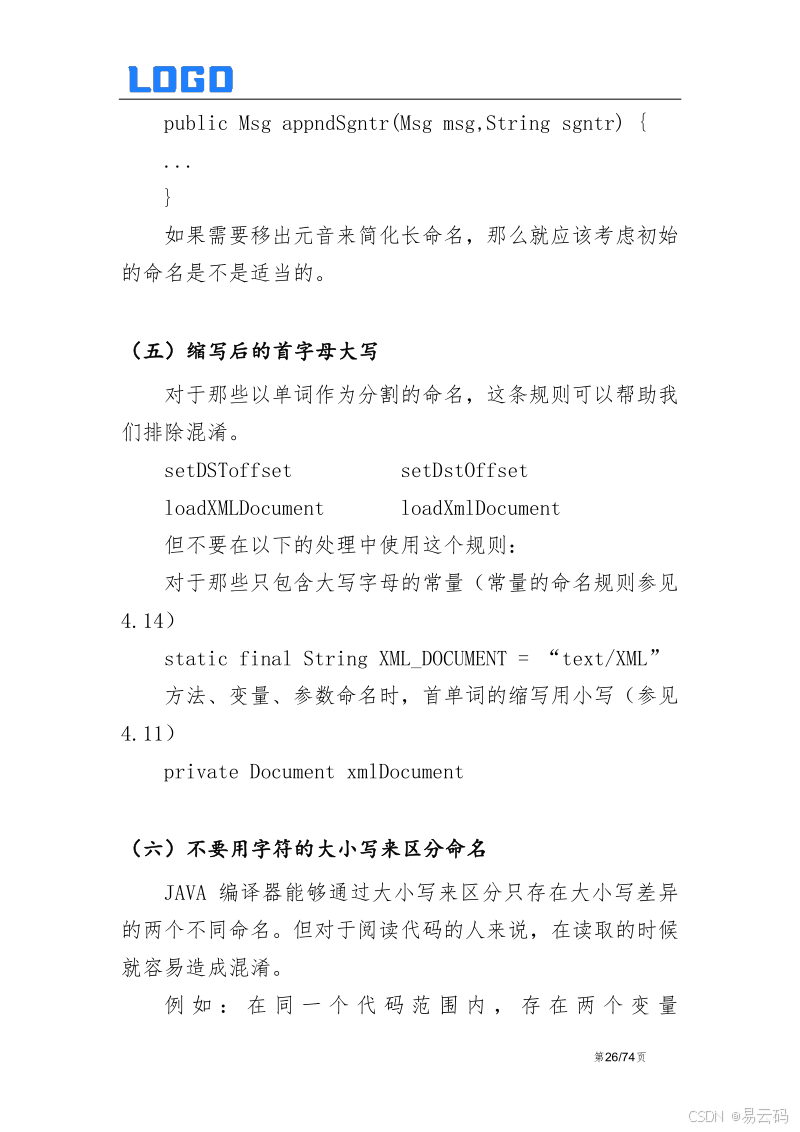 LOGO

public Msg appndSgntr(Msg msg,String sgntr) {

...

}

如果需要移出元音来简化长命名，那么就应该考虑初始的命名是不是适当的。

（五）缩写后的首字母大写

对于那些以单词作为分割的命名，这条规则可以帮助我们排除混淆。

setDSToffset　　　setDstOffset

loadXMLDocument　　　loadXmlDocument

但不要在以下的处理中使用这个规则：

对于那些只包含大写字母的常量（常量的命名规则参见4.14）

static final String XML_DOCUMENT = “text/XML”

方法、变量、参数命名时，首单词的缩写用小写（参见4.11）

private Document xmlDocument

（六）不要用字符的大小写来区分命名

JAVA 编译器能够通过大小写来区分只存在大小写差异的两个不同命名。但对于阅读代码的人来说，在读取的时候就容易造成混淆。

例如：在同一个代码范围内，存在两个变量

第26/74页

CSDN @易云码